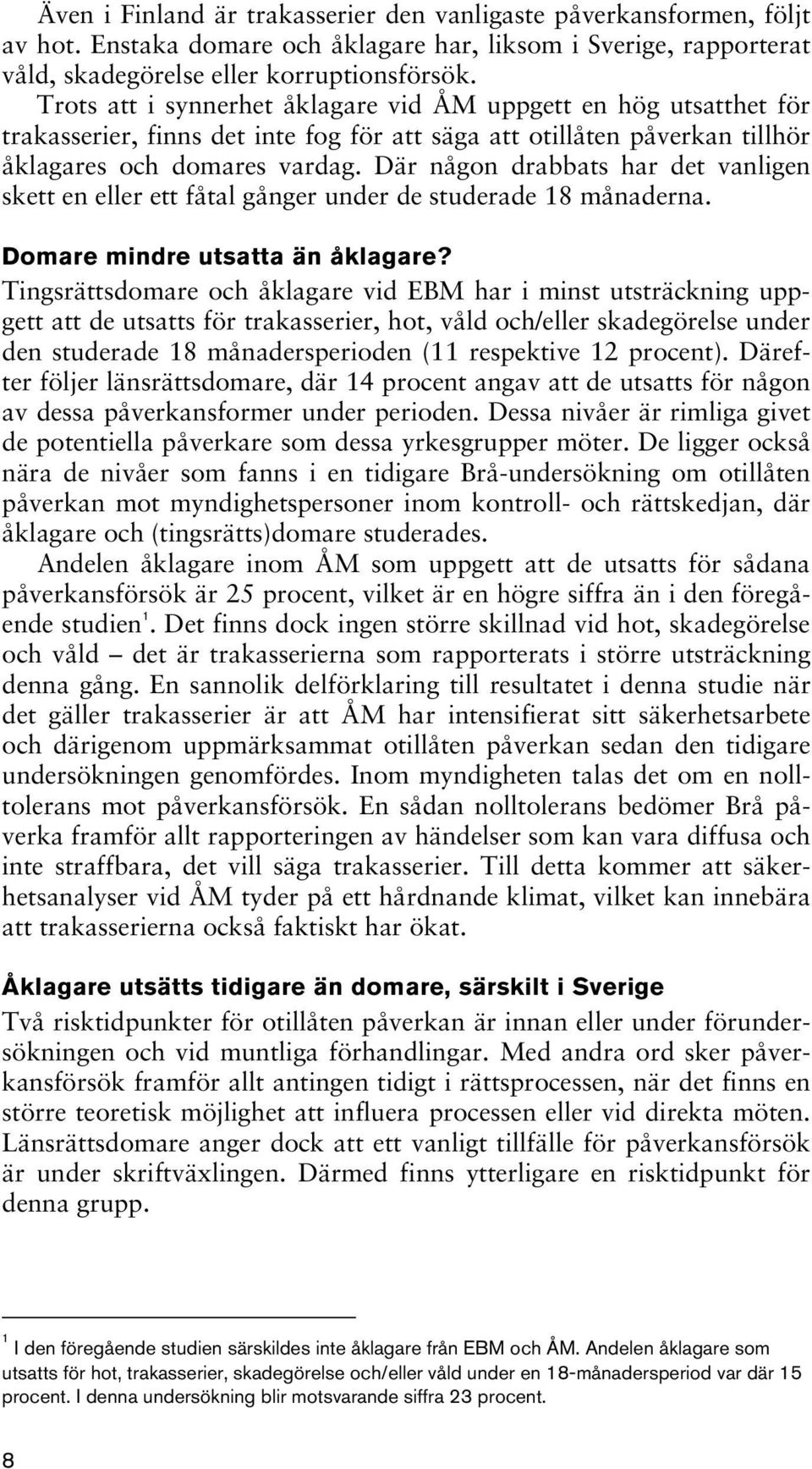 Även i Finland är trakasserier den vanligaste påverkansformen, följt av hot. Enstaka domare och åklagare har, liksom i Sverige, rapporterat våld, skadegörelse eller korruptionsförsök.

Trots att i synnerhet åklagare vid ÅM uppgett en hög utsatthet för trakasserier, finns det inte fog för att säga att otillåten påverkan tillhör åklagares och domares vardag. Där någon drabbats har det vanligen skett en eller ett fåtal gånger under de studerade 18 månaderna.

Domare mindre utsatta än åklagare?

Tingsrättsdomare och åklagare vid EBM har i minst utsträckning uppgett att de utsatts för trakasserier, hot, våld och/eller skadegörelse under den studerade 18 månadersperioden (11 respektive 12 procent). Därefter följer länsrättsdomare, där 14 procent angav att de utsatts för någon av dessa påverkansformer under perioden. Dessa nivåer är rimliga givet de potentiella påverkare som dessa yrkesgrupper möter. De ligger också nära de nivåer som fanns i en tidigare Brå-undersökning om otillåten påverkan mot myndighetspersoner inom kontroll- och rättskedjan, där åklagare och (tingsrätts)domare studerades.

Andelen åklagare inom ÅM som uppgett att de utsatts för sådana påverkansförsök är 25 procent, vilket är en högre siffra än i den föregående studien$^1$. Det finns dock ingen större skillnad vid hot, skadegörelse och våld – det är trakasserierna som rapporterats i större utsträckning denna gång. En sannolik delförklaring till resultatet i denna studie när det gäller trakasserier är att ÅM har intensifierat sitt säkerhetsarbete och därigenom uppmärksammat otillåten påverkan sedan den tidigare undersökningen genomfördes. Inom myndigheten talas det om en nolltolerans mot påverkansförsök. En sådan nolltolerans bedömer Brå påverka framför allt rapporteringen av händelser som kan vara diffusa och inte straffbara, det vill säga trakasserier. Till detta kommer att säkerhetsanalyser vid ÅM tyder på ett hårdnande klimat, vilket kan innebära att trakasserierna också faktiskt har ökat.

Åklagare utsätts tidigare än domare, särskilt i Sverige

Två risktidpunkter för otillåten påverkan är innan eller under förundersökningen och vid muntliga förhandlingar. Med andra ord sker påverkansförsök framför allt antingen tidigt i rättsprocessen, när det finns en större teoretisk möjlighet att influera processen eller vid direkta möten. Länsrättsdomare anger dock att ett vanligt tillfälle för påverkansförsök är under skriftväxlingen. Därmed finns ytterligare en risktidpunkt för denna grupp.

$^1$ I den föregående studien särskildes inte åklagare från EBM och ÅM. Andelen åklagare som utsatts för hot, trakasserier, skadegörelse och/eller våld under en 18-månadersperiod var där 15 procent. I denna undersökning blir motsvarande siffra 23 procent.

8